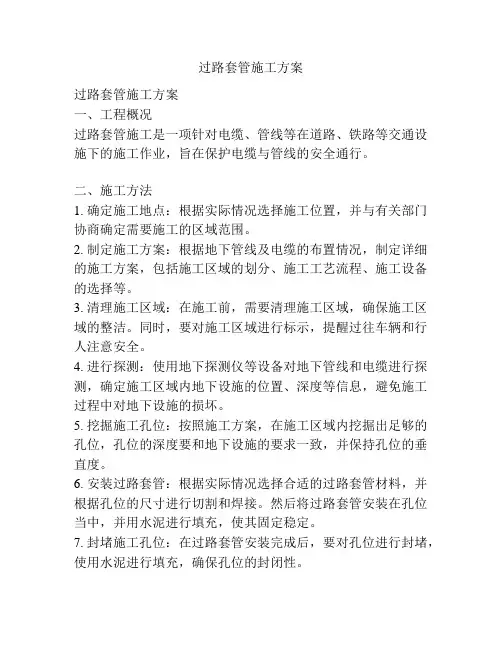 过路套管施工方案

过路套管施工方案
一、工程概况
过路套管施工是一项针对电缆、管线等在道路、铁路等交通设施下的施工作业，旨在保护电缆与管线的安全通行。

二、施工方法
1. 确定施工地点：根据实际情况选择施工位置，并与有关部门协商确定需要施工的区域范围。
2. 制定施工方案：根据地下管线及电缆的布置情况，制定详细的施工方案，包括施工区域的划分、施工工艺流程、施工设备的选择等。
3. 清理施工区域：在施工前，需要清理施工区域，确保施工区域的整洁。同时，要对施工区域进行标示，提醒过往车辆和行人注意安全。
4. 进行探测：使用地下探测仪等设备对地下管线和电缆进行探测，确定施工区域内地下设施的位置、深度等信息，避免施工过程中对地下设施的损坏。
5. 挖掘施工孔位：按照施工方案，在施工区域内挖掘出足够的孔位，孔位的深度要和地下设施的要求一致，并保持孔位的垂直度。
6. 安装过路套管：根据实际情况选择合适的过路套管材料，并根据孔位的尺寸进行切割和焊接。然后将过路套管安装在孔位当中，并用水泥进行填充，使其固定稳定。
7. 封堵施工孔位：在过路套管安装完成后，要对孔位进行封堵，使用水泥进行填充，确保孔位的封闭性。